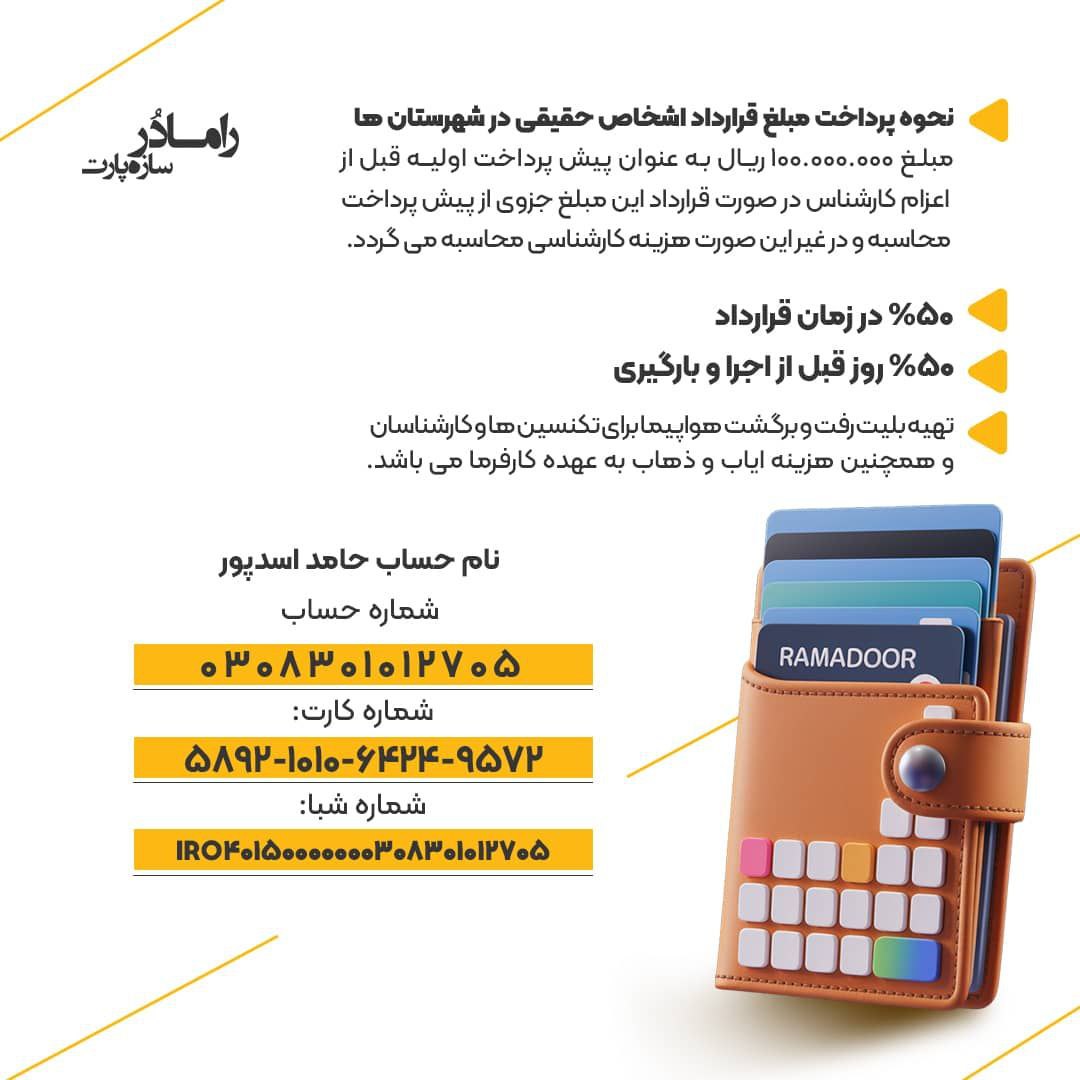 رامادُر
سازه پارت

نحوه پرداخت مبلغ قرارداد اشخاص حقیقی در شهرستان ها
مبلغ ۱۰۰.۰۰۰.۰۰۰ ریال به عنوان پیش پرداخت اولیه قبل از اعزام کارشناس در صورت قرارداد این مبلغ جزوی از پیش پرداخت محاسبه و در غیر این صورت هزینه کارشناسی محاسبه می گردد.

۵۰% در زمان قرارداد

۵۰% روز قبل از اجرا و بارگیری

تهیه بلیت رفت و برگشت هواپیما برای تکنسین ها و کارشناسان و همچنین هزینه ایاب و ذهاب به عهده کارفرما می باشد.

نام حساب حامد اسدپور
شماره حساب
۰۳۰۸۳۰۱۰۱۲۷۰۵
شماره کارت:
۵۸۹۲-۱۰۱۰-۶۴۲۴-۹۵۷۲
شماره شبا:
IR۰۴۰۱۵۰۰۰۰۰۰۰۰۳۰۸۳۰۱۰۱۲۷۰۵

RAMADOOR